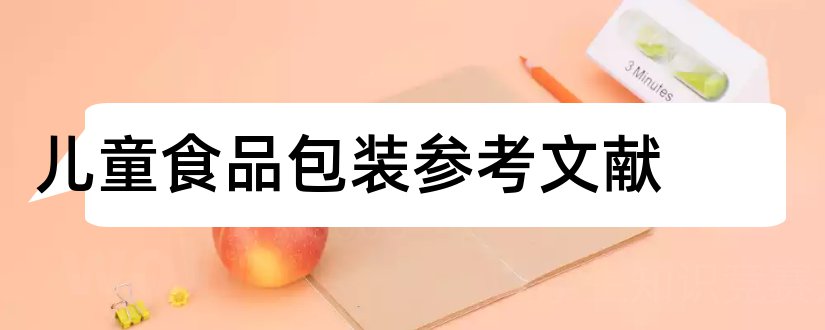 3 Minutes

儿童食品包装参考文献